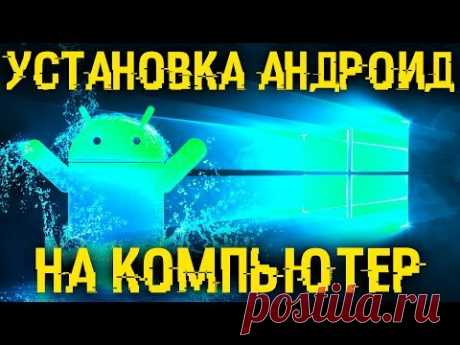 УСТАНОВКА АНДРОИД

НА КОМПЬЮТЕР

postila.ru